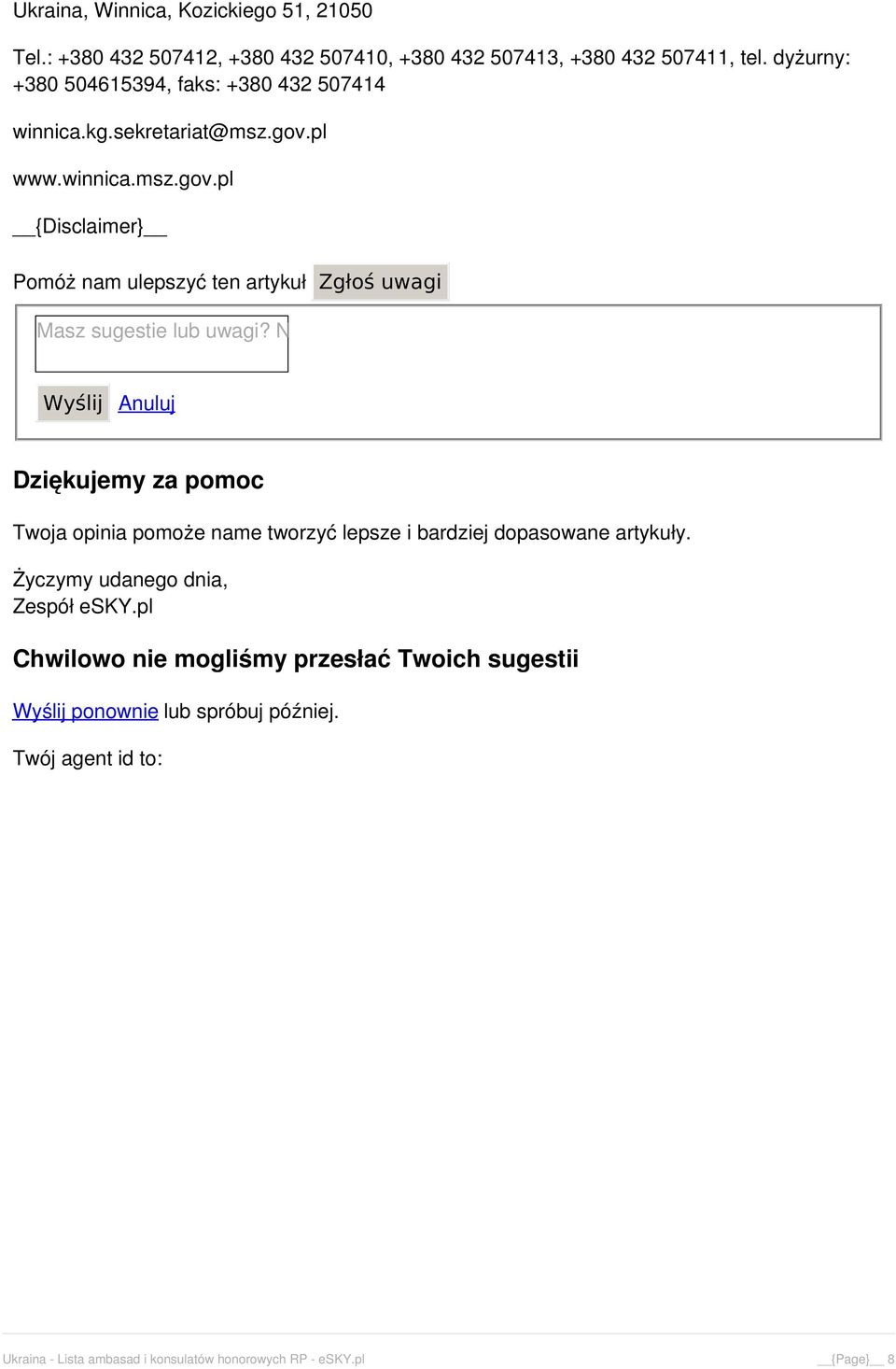 Ukraina, Winnica, Kozickiego 51, 21050

Tel.: +380 432 507412, +380 432 507410, +380 432 507413, +380 432 507411, tel. dyżurny: +380 504615394, faks: +380 432 507414

winnica.kg.sekretariat@msz.gov.pl

www.winnica.msz.gov.pl

__{Disclaimer}__

Pomóż nam ulepszyć ten artykuł Zgłoś uwagi

Masz sugestie lub uwagi? N

Wyślij Anuluj

Dziękujemy za pomoc

Twoja opinia pomoże name tworzyć lepsze i bardziej dopasowane artykuły.

Życzymy udanego dnia,
Zespół eSKY.pl

Chwilowo nie mogliśmy przesłać Twoich sugestii

Wyślij ponownie lub spróbuj później.

Twój agent id to:

Ukraina - Lista ambasad i konsulatów honorowych RP - eSKY.pl __{Page}__ 8